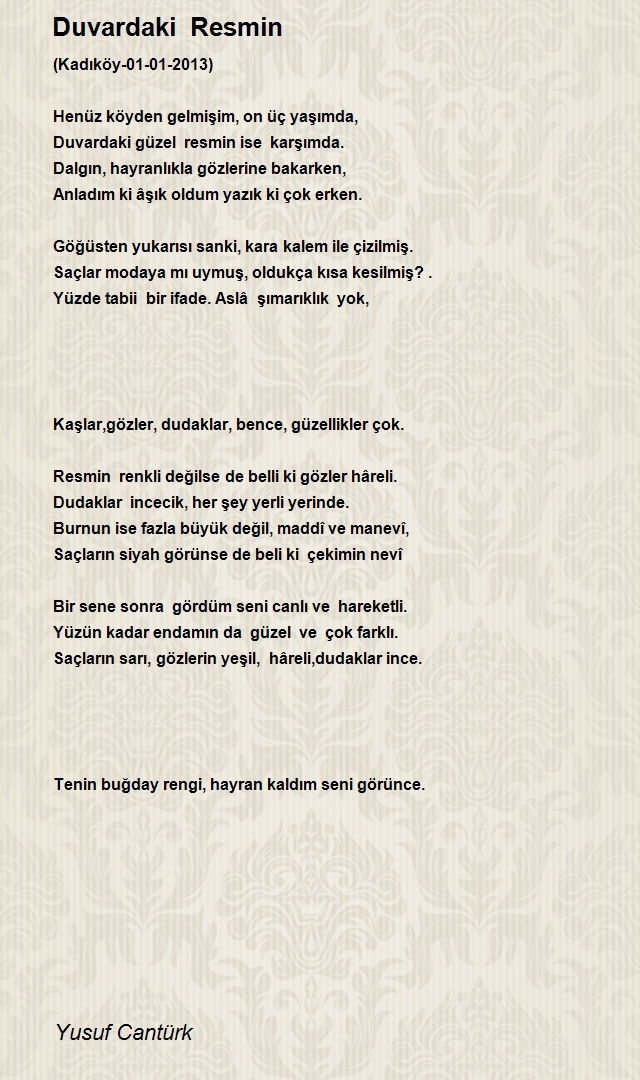 Duvardaki Resmin

(Kadıköy-01-01-2013)

Henüz köyden gelmişim, on üç yaşımda,
Duvardaki güzel resmin ise karşımda.
Dalgın, hayranlıkla gözlerine bakarken,
Anladım ki âşık oldum yazık ki çok erken.

Göğüsten yukarısı sanki, kara kalem ile çizilmiş.
Saçlar modaya mı uymuş, oldukça kısa kesilmiş? .
Yüzde tabii bir ifade. Aslâ şımarıklık yok,

Kaşlar,gözler, dudaklar, bence, güzellikler çok.

Resmin renkli değilse de belli ki gözler hâreli.
Dudaklar incecik, her şey yerli yerinde.
Burnun ise fazla büyük değil, maddî ve manevî,
Saçların siyah görünse de beli ki çekimin nevî

Bir sene sonra gördüm seni canlı ve hareketli.
Yüzün kadar endamın da güzel ve çok farklı.
Saçların sarı, gözlerin yeşil, hâreli,dudaklar ince.

Tenin buğday rengi, hayran kaldım seni görünce.

Yusuf Cantürk